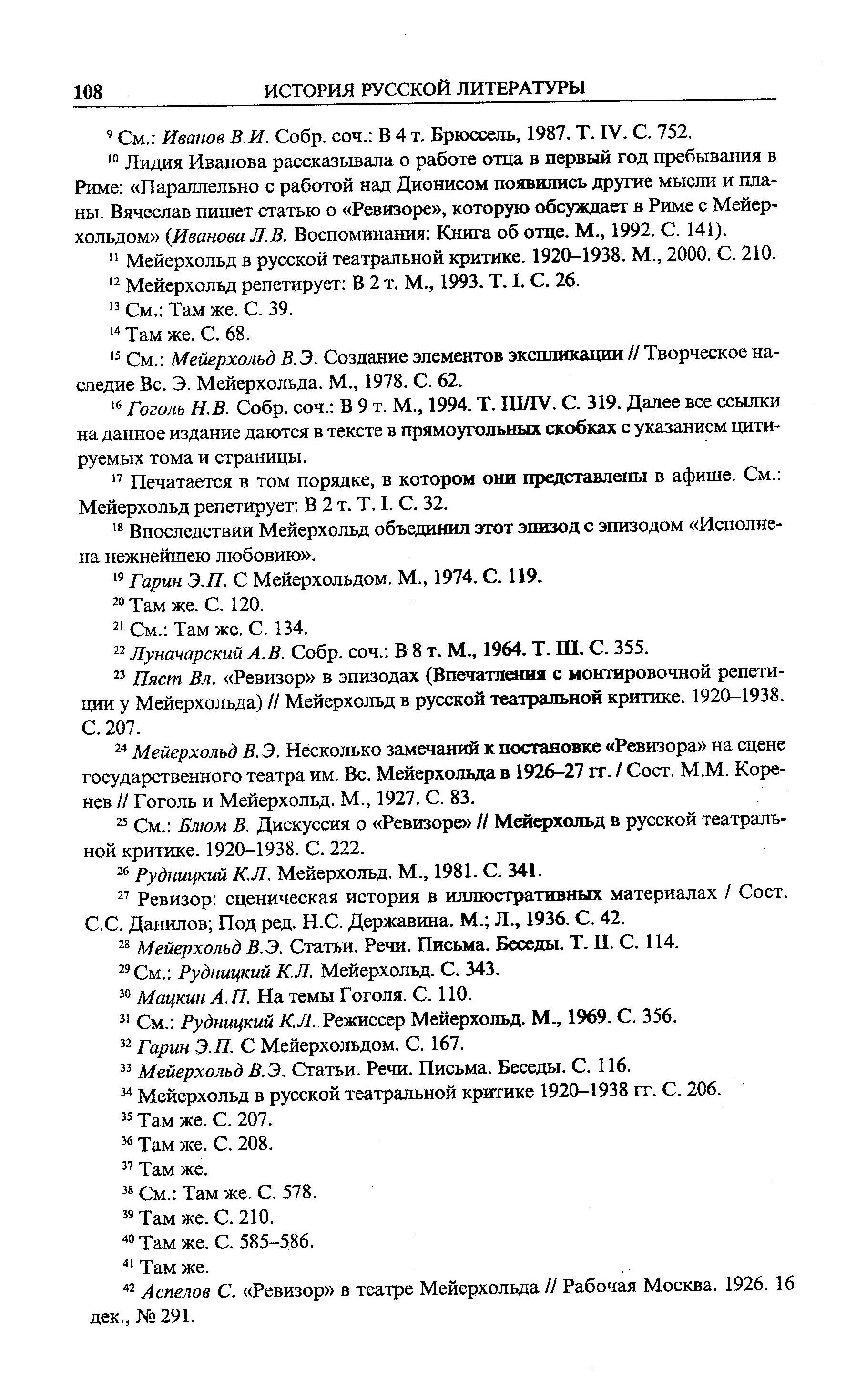 108 ИСТОРИЯ РУССКОЙ ЛИТЕРАТУРЫ

$^{9}$ См.: Иванов В.И. Собр. соч.: В 4 т. Брюссель, 1987. Т. IV. С. 752.

$^{10}$ Лидия Иванова рассказывала о работе отца в первый год пребывания в Риме: «Параллельно с работой над Дионисом появились другие мысли и планы. Вячеслав пишет статью о «Ревизоре», которую обсуждает в Риме с Мейерхольдом» (Иванова Л.В. Воспоминания: Книга об отце. М., 1992. С. 141).

$^{11}$ Мейерхольд в русской театральной критике. 1920–1938. М., 2000. С. 210.

$^{12}$ Мейерхольд репетирует: В 2 т. М., 1993. Т. I. С. 26.

$^{13}$ См.: Там же. С. 39.

$^{14}$ Там же. С. 68.

$^{15}$ См.: Мейерхольд В.Э. Создание элементов экспликации // Творческое наследие Вс. Э. Мейерхольда. М., 1978. С. 62.

$^{16}$ Гоголь Н.В. Собр. соч.: В 9 т. М., 1994. Т. III/IV. С. 319. Далее все ссылки на данное издание даются в тексте в прямоугольных скобках с указанием цитируемых тома и страницы.

$^{17}$ Печатается в том порядке, в котором они представлены в афише. См.: Мейерхольд репетирует: В 2 т. Т. I. С. 32.

$^{18}$ Впоследствии Мейерхольд объединил этот эпизод с эпизодом «Исполнена нежнейшею любовию».

$^{19}$ Гарин Э.П. С Мейерхольдом. М., 1974. С. 119.

$^{20}$ Там же. С. 120.

$^{21}$ См.: Там же. С. 134.

$^{22}$ Луначарский А.В. Собр. соч.: В 8 т. М., 1964. Т. III. С. 355.

$^{23}$ Пяст Вл. «Ревизор» в эпизодах (Впечатления с монтировочной репетиции у Мейерхольда) // Мейерхольд в русской театральной критике. 1920–1938. С. 207.

$^{24}$ Мейерхольд В.Э. Несколько замечаний к постановке «Ревизора» на сцене государственного театра им. Вс. Мейерхольда в 1926–27 гг. / Сост. М.М. Коренев // Гоголь и Мейерхольд. М., 1927. С. 83.

$^{25}$ См.: Блюм В. Дискуссия о «Ревизоре» // Мейерхольд в русской театральной критике. 1920–1938. С. 222.

$^{26}$ Рудницкий К.Л. Мейерхольд. М., 1981. С. 341.

$^{27}$ Ревизор: сценическая история в иллюстративных материалах / Сост. С.С. Данилов; Под ред. Н.С. Державина. М.; Л., 1936. С. 42.

$^{28}$ Мейерхольд В.Э. Статьи. Речи. Письма. Беседы. Т. II. С. 114.

$^{29}$ См.: Рудницкий К.Л. Мейерхольд. С. 343.

$^{30}$ Мацкин А.П. На темы Гоголя. С. 110.

$^{31}$ См.: Рудницкий К.Л. Режиссер Мейерхольд. М., 1969. С. 356.

$^{32}$ Гарин Э.П. С Мейерхольдом. С. 167.

$^{33}$ Мейерхольд В.Э. Статьи. Речи. Письма. Беседы. С. 116.

$^{34}$ Мейерхольд в русской театральной критике 1920–1938 гг. С. 206.

$^{35}$ Там же. С. 207.

$^{36}$ Там же. С. 208.

$^{37}$ Там же.

$^{38}$ См.: Там же. С. 578.

$^{39}$ Там же. С. 210.

$^{40}$ Там же. С. 585–586.

$^{41}$ Там же.

$^{42}$ Аспелов С. «Ревизор» в театре Мейерхольда // Рабочая Москва. 1926. 16 дек., № 291.